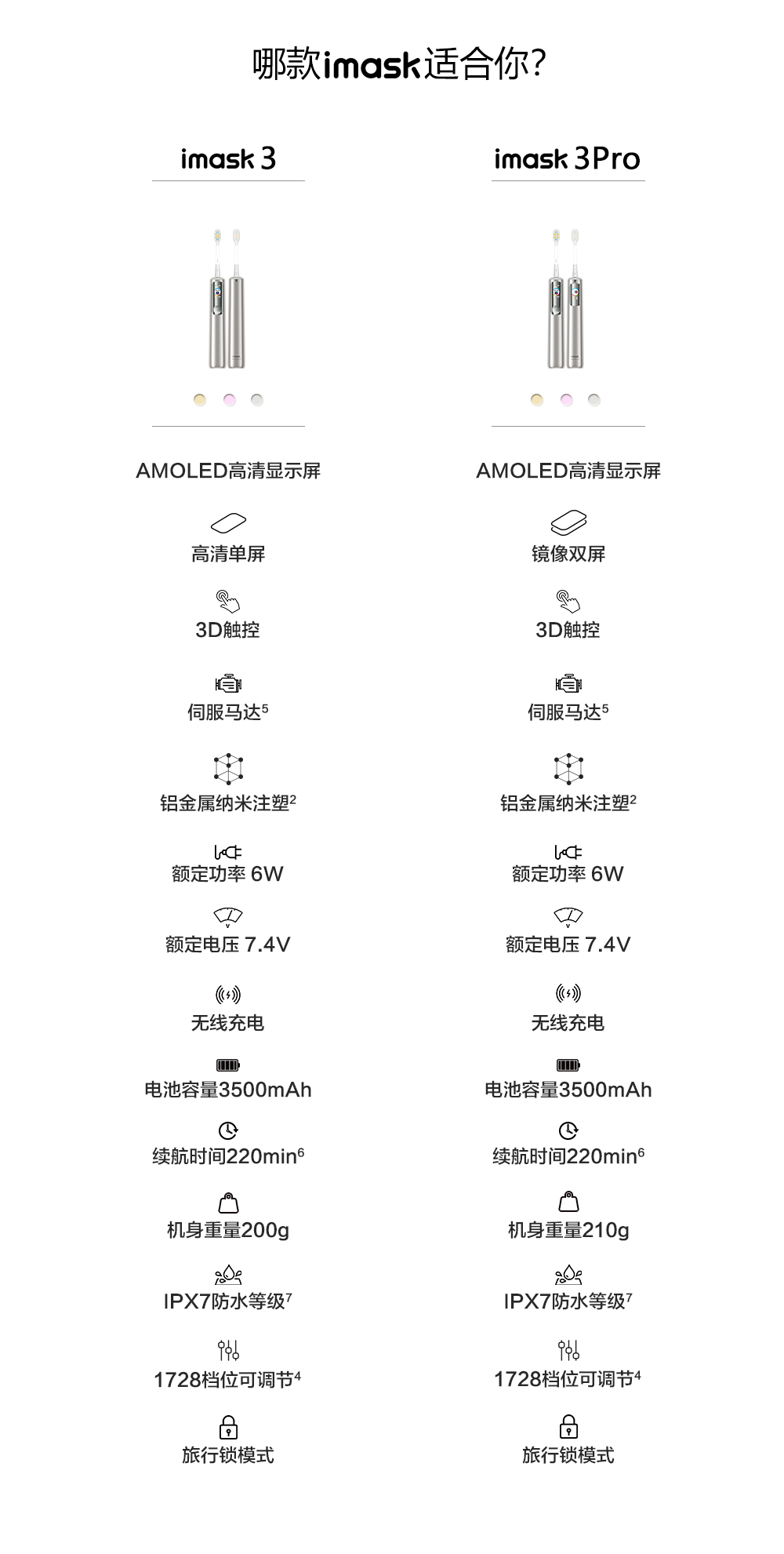 哪款imask适合你?

imask 3

AMOLED高清显示屏

高清单屏

3D触控

伺服马达$^5$

铝金属纳米注塑$^2$

额定功率 6W

额定电压 7.4V

无线充电

电池容量3500mAh

续航时间220min$^6$

机身重量200g

IPX7防水等级$^7$

1728档位可调节$^4$

旅行锁模式

imask 3Pro

AMOLED高清显示屏

镜像双屏

3D触控

伺服马达$^5$

铝金属纳米注塑$^2$

额定功率 6W

额定电压 7.4V

无线充电

电池容量3500mAh

续航时间220min$^6$

机身重量210g

IPX7防水等级$^7$

1728档位可调节$^4$

旅行锁模式